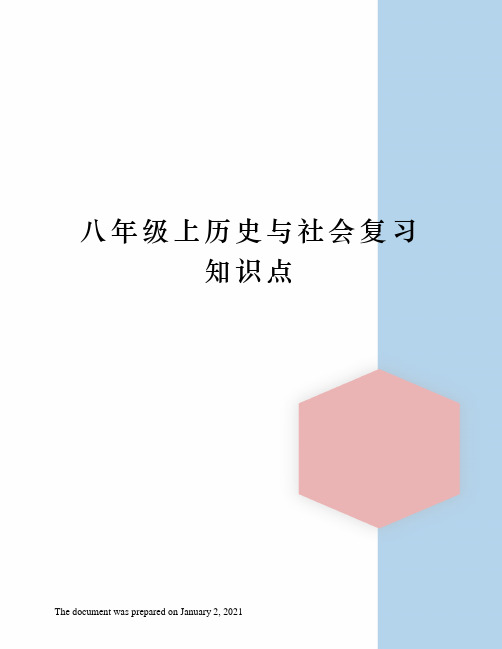 八年级上历史与社会复习知识点

The document was prepared on January 2, 2021